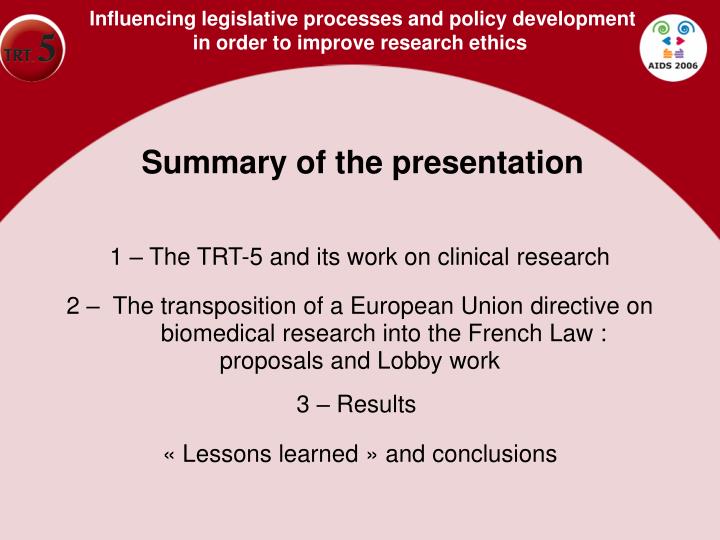 TRT 5

Influencing legislative processes and policy development in order to improve research ethics

AIDS 2006

Summary of the presentation

1 – The TRT-5 and its work on clinical research

2 – The transposition of a European Union directive on biomedical research into the French Law : proposals and Lobby work

3 – Results

« Lessons learned » and conclusions